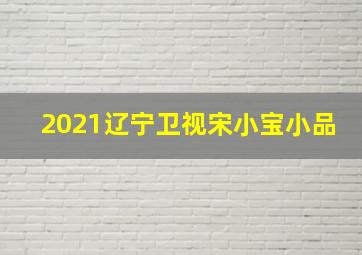 2021辽宁卫视宋小宝小品